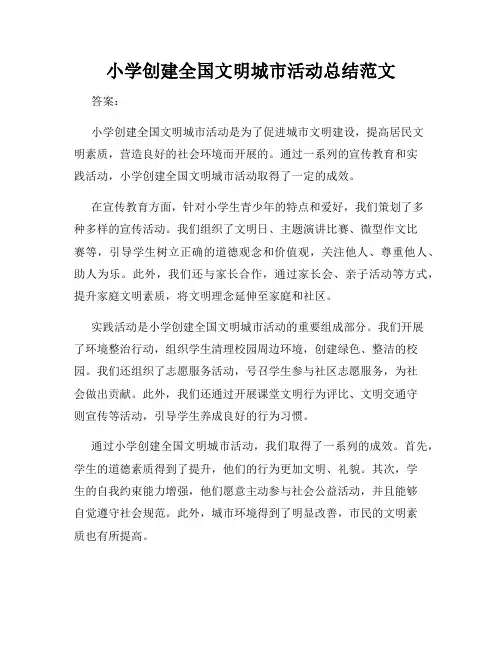 小学创建全国文明城市活动总结范文

答案：

小学创建全国文明城市活动是为了促进城市文明建设，提高居民文明素质，营造良好的社会环境而开展的。通过一系列的宣传教育和实践活动，小学创建全国文明城市活动取得了一定的成效。

在宣传教育方面，针对小学生青少年的特点和爱好，我们策划了多种多样的宣传活动。我们组织了文明日、主题演讲比赛、微型作文比赛等，引导学生树立正确的道德观念和价值观，关注他人、尊重他人、助人为乐。此外，我们还与家长合作，通过家长会、亲子活动等方式，提升家庭文明素质，将文明理念延伸至家庭和社区。

实践活动是小学创建全国文明城市活动的重要组成部分。我们开展了环境整治行动，组织学生清理校园周边环境，创建绿色、整洁的校园。我们还组织了志愿服务活动，号召学生参与社区志愿服务，为社会做出贡献。此外，我们还通过开展课堂文明行为评比、文明交通守则宣传等活动，引导学生养成良好的行为习惯。

通过小学创建全国文明城市活动，我们取得了一系列的成效。首先，学生的道德素质得到了提升，他们的行为更加文明、礼貌。其次，学生的自我约束能力增强，他们愿意主动参与社会公益活动，并且能够自觉遵守社会规范。此外，城市环境得到了明显改善，市民的文明素质也有所提高。